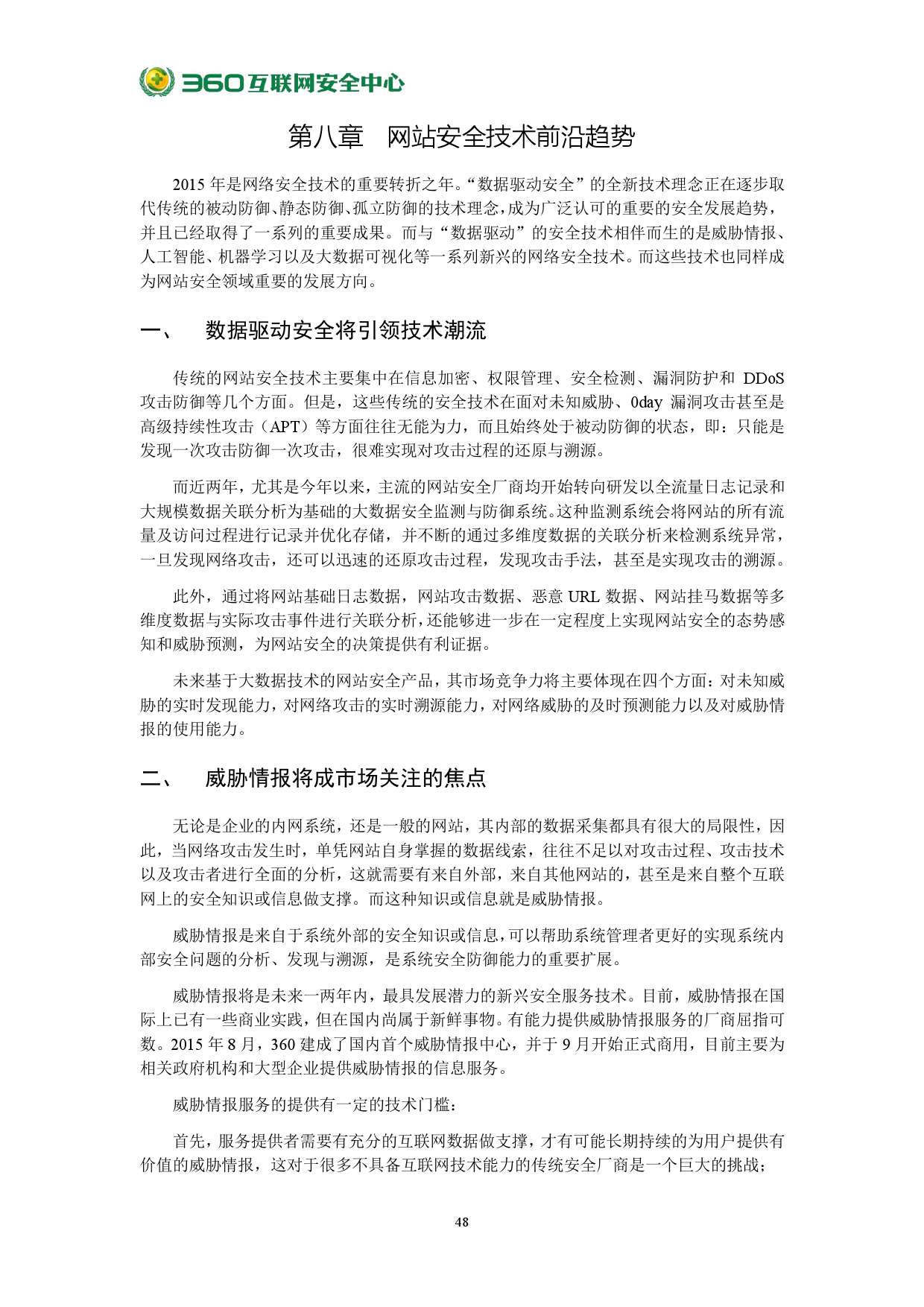 360互联网安全中心

第八章　网站安全技术前沿趋势

2015 年是网络安全技术的重要转折之年。“数据驱动安全”的全新技术理念正在逐步取代传统的被动防御、静态防御、孤立防御的技术理念，成为广泛认可的重要的安全发展趋势，并且已经取得了一系列的重要成果。而与“数据驱动”的安全技术相伴而生的是威胁情报、人工智能、机器学习以及大数据可视化等一系列新兴的网络安全技术。而这些技术也同样成为网站安全领域重要的发展方向。

一、　数据驱动安全将引领技术潮流

传统的网站安全技术主要集中在信息加密、权限管理、安全检测、漏洞防护和 DDoS 攻击防御等几个方面。但是，这些传统的安全技术在面对未知威胁、0day 漏洞攻击甚至是高级持续性攻击（APT）等方面往往无能为力，而且始终处于被动防御的状态，即：只能是发现一次攻击防御一次攻击，很难实现对攻击过程的还原与溯源。

而近两年，尤其是今年以来，主流的网站安全厂商均开始转向研发以全流量日志记录和大规模数据关联分析为基础的大数据安全监测与防御系统。这种监测系统会将网站的所有流量及访问过程进行记录并优化存储，并不断的通过多维度数据的关联分析来检测系统异常，一旦发现网络攻击，还可以迅速的还原攻击过程，发现攻击手法，甚至是实现攻击的溯源。

此外，通过将网站基础日志数据，网站攻击数据、恶意 URL 数据、网站挂马数据等多维度数据与实际攻击事件进行关联分析，还能够进一步在一定程度上实现网站安全的态势感知和威胁预测，为网站安全的决策提供有利证据。

未来基于大数据技术的网站安全产品，其市场竞争力将主要体现在四个方面：对未知威胁的实时发现能力，对网络攻击的实时溯源能力，对网络威胁的及时预测能力以及对威胁情报的使用能力。

二、　威胁情报将成市场关注的焦点

无论是企业的内网系统，还是一般的网站，其内部的数据采集都具有很大的局限性，因此，当网络攻击发生时，单凭网站自身掌握的数据线索，往往不足以对攻击过程、攻击技术以及攻击者进行全面的分析，这就需要有来自外部，来自其他网站的，甚至是来自整个互联网上的安全知识或信息做支撑。而这种知识或信息就是威胁情报。

威胁情报是来自于系统外部的安全知识或信息，可以帮助系统管理者更好的实现系统内部安全问题的分析、发现与溯源，是系统安全防御能力的重要扩展。

威胁情报将是未来一两年内，最具发展潜力的新兴安全服务技术。目前，威胁情报在国际上已有一些商业实践，但在国内尚属于新鲜事物。有能力提供威胁情报服务的厂商屈指可数。2015 年 8 月，360 建成了国内首个威胁情报中心，并于 9 月开始正式商用，目前主要为相关政府机构和大型企业提供威胁情报的信息服务。

威胁情报服务的提供有一定的技术门槛：

首先，服务提供者需要有充分的互联网数据做支撑，才有可能长期持续的为用户提供有价值的威胁情报，这对于很多不具备互联网技术能力的传统安全厂商是一个巨大的挑战；

48